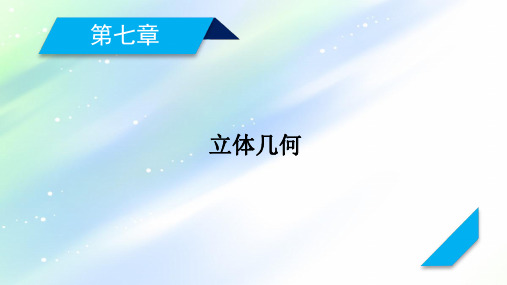 第七章

立体几何